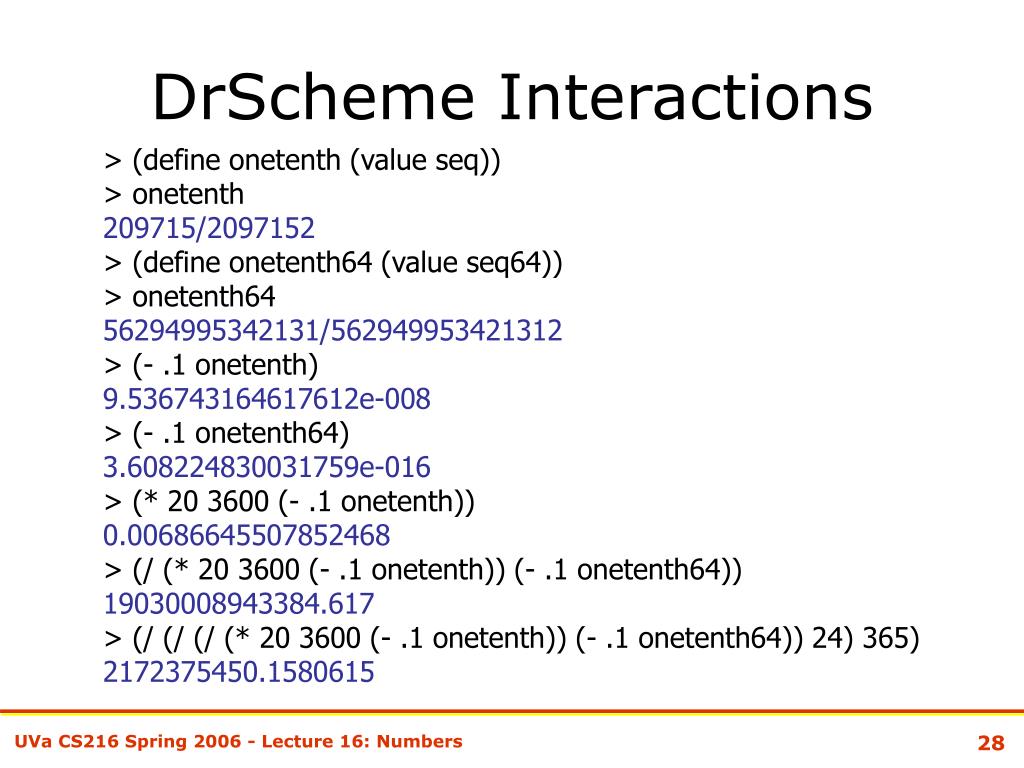 DrScheme Interactions

> (define onetenth (value seq))
> onetenth
209715/2097152
> (define onetenth64 (value seq64))
> onetenth64
56294995342131/562949953421312
> (- .1 onetenth)
9.536743164617612e-008
> (- .1 onetenth64)
3.608224830031759e-016
> (* 20 3600 (- .1 onetenth))
0.00686645507852468
> (/ (* 20 3600 (- .1 onetenth)) (- .1 onetenth64))
19030008943384.617
> (/ (/ (/ (* 20 3600 (- .1 onetenth)) (- .1 onetenth64)) 24) 365)
2172375450.1580615

UVa CS216 Spring 2006 - Lecture 16: Numbers

28